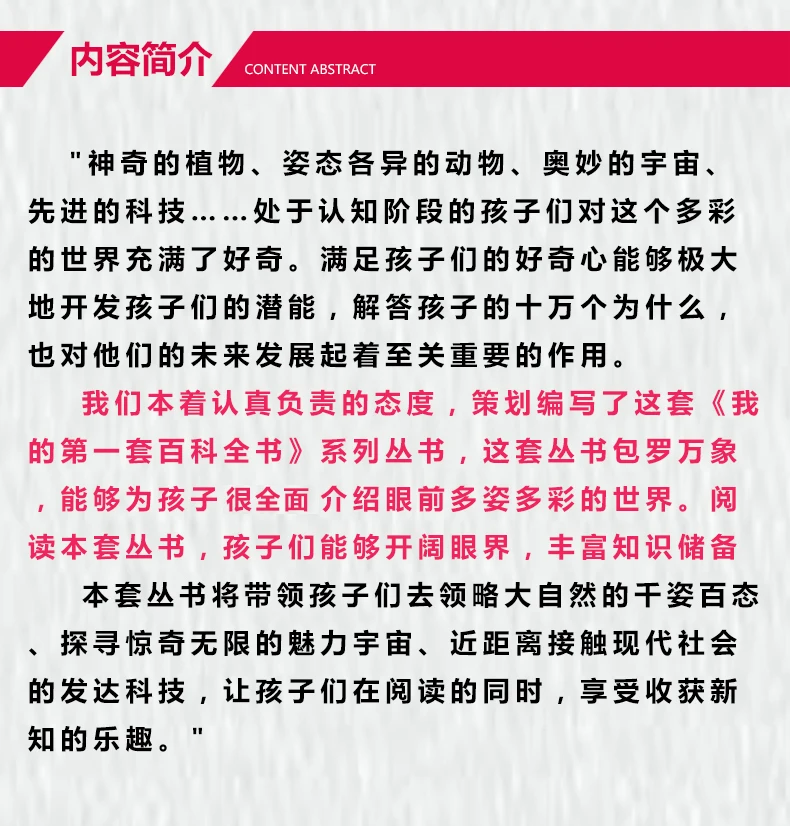 内容简介 CONTENT ABSTRACT

"神奇的植物、姿态各异的动物、奥妙的宇宙、先进的科技……处于认知阶段的孩子们对这个多彩的世界充满了好奇。满足孩子们的好奇心能够极大地开发孩子们的潜能，解答孩子的十万个为什么，也对他们的未来发展起着至关重要的作用。

我们本着认真负责的态度，策划编写了这套《我的第一套百科全书》系列丛书，这套丛书包罗万象，能够为孩子很全面 介绍眼前多姿多彩的世界。阅读本套丛书，孩子们能够开阔眼界，丰富知识储备

本套丛书将带领孩子们去领略大自然的千姿百态、探寻惊奇无限的魅力宇宙、近距离接触现代社会的发达科技，让孩子们在阅读的同时，享受收获新知的乐趣。"